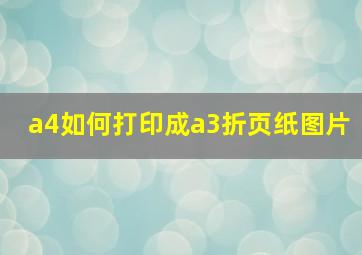 a4如何打印成a3折页纸图片